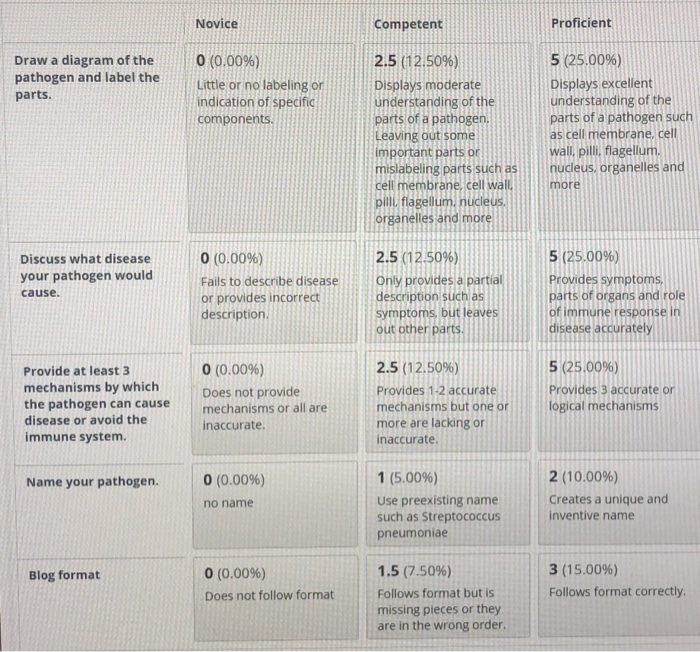 | | Novice | Competent | Proficient |
|---|---|---|---|
| Draw a diagram of the pathogen and label the parts. | 0 (0.00%) Little or no labeling or indication of specific components. | 2.5 (12.50%) Displays moderate understanding of the parts of a pathogen. Leaving out some important parts or mislabeling parts such as cell membrane, cell wall, pilli, flagellum, nucleus, organelles and more | 5 (25.00%) Displays excellent understanding of the parts of a pathogen such as cell membrane, cell wall, pilli, flagellum, nucleus, organelles and more |
| Discuss what disease your pathogen would cause. | 0 (0.00%) Fails to describe disease or provides incorrect description. | 2.5 (12.50%) Only provides a partial description such as symptoms, but leaves out other parts. | 5 (25.00%) Provides symptoms, parts of organs and role of immune response in disease accurately |
| Provide at least 3 mechanisms by which the pathogen can cause disease or avoid the immune system. | 0 (0.00%) Does not provide mechanisms or all are inaccurate. | 2.5 (12.50%) Provides 1-2 accurate mechanisms but one or more are lacking or inaccurate. | 5 (25.00%) Provides 3 accurate or logical mechanisms |
| Name your pathogen. | 0 (0.00%) no name | 1 (5.00%) Use preexisting name such as Streptococcus pneumoniae | 2 (10.00%) Creates a unique and inventive name |
| Blog format | 0 (0.00%) Does not follow format | 1.5 (7.50%) Follows format but is missing pieces or they are in the wrong order. | 3 (15.00%) Follows format correctly. |